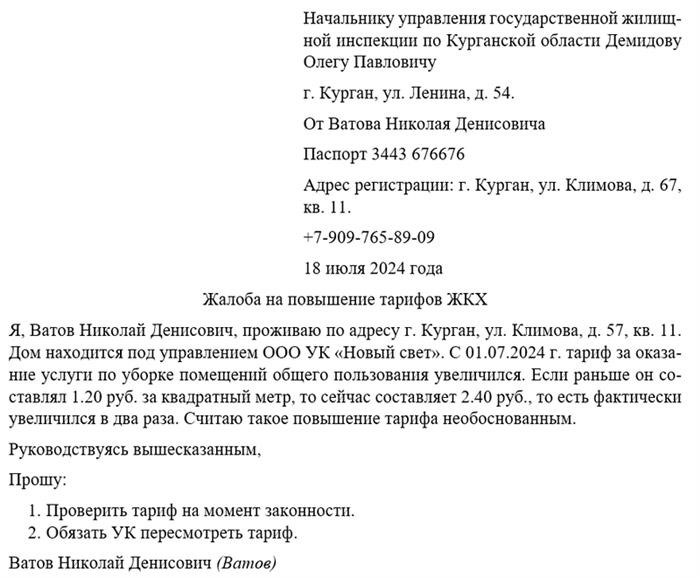 Начальнику управления государственной жилищной инспекции по Курганской области Демидову Олегу Павловичу

г. Курган, ул. Ленина, д. 54.

От Ватова Николая Денисовича

Паспорт 3443 676676

Адрес регистрации: г. Курган, ул. Климова, д. 67, кв. 11.

+7-909-765-89-09

18 июля 2024 года

Жалоба на повышение тарифов ЖКХ

Я, Ватов Николай Денисович, проживаю по адресу г. Курган, ул. Климова, д. 57, кв. 11. Дом находится под управлением ООО УК «Новый свет». С 01.07.2024 г. тариф за оказание услуги по уборке помещений общего пользования увеличился. Если раньше он составлял 1.20 руб. за квадратный метр, то сейчас составляет 2.40 руб., то есть фактически увеличился в два раза. Считаю такое повышение тарифа необоснованным.

Руководствуясь вышесказанным,

Прошу:

1. Проверить тариф на момент законности.
2. Обязать УК пересмотреть тариф.

Ватов Николай Денисович (Ватов)